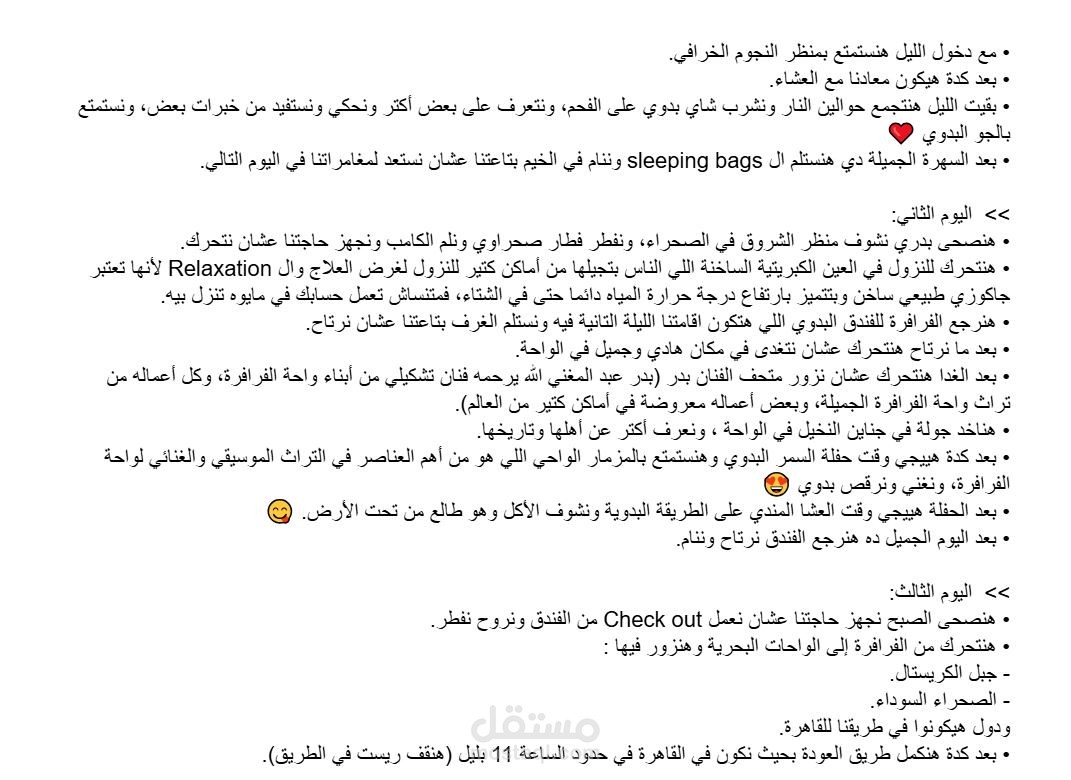 • مع دخول الليل هنستمتع بمنظر النجوم الخرافي.
• بعد كدة هيكون معادنا مع العشاء.
• بقيت الليل هنتجمع حوالين النار ونشرب شاي بدوي على الفحم، ونتعرف على بعض أكتر ونحكي ونستفيد من خبرات بعض، ونستمتع بالجو البدوي ❤️
• بعد السهرة الجميلة دي هنستلم ال sleeping bags وننام في الخيم بتاعتنا عشان نستعد لمغامراتنا في اليوم التالي.

>> اليوم الثاني:
• هنصحى بدري نشوف منظر الشروق في الصحراء، ونفطر فطار صحراوي ونلم الكامب ونجهز حاجتنا عشان نتحرك.
• هنتحرك للنزول في العين الكبريتية الساخنة اللي الناس بتجيلها من أماكن كتير للنزول لغرض العلاج وال Relaxation لأنها تعتبر جاكوزي طبيعي ساخن وبتتميز بارتفاع درجة حرارة المياه دائما حتى في الشتاء، فمتنساش تعمل حسابك في مايوه تنزل بيه.
• هنرجع الفرافرة للفندق البدوي اللي هتكون اقامتنا الليلة التانية فيه ونستلم الغرف بتاعتنا عشان نرتاح.
• بعد ما نرتاح هنتحرك عشان نتغدى في مكان هادي وجميل في الواحة.
• بعد الغدا هنتحرك عشان نزور متحف الفنان بدر (بدر عبد المغني الله يرحمه فنان تشكيلي من أبناء واحة الفرافرة، وكل أعماله من تراث واحة الفرافرة الجميلة، وبعض أعماله معروضة في أماكن كتير من العالم).
• هناخد جولة في جناين النخيل في الواحة ، ونعرف أكتر عن أهلها وتاريخها.
• بعد كدة هييجي وقت حفلة السمر البدوي وهنستمتع بالمزمار الواحي اللي هو من أهم العناصر في التراث الموسيقي والغنائي لواحة الفرافرة، ونغني ونرقص بدوي 😍
• بعد الحفلة هييجي وقت العشا المندي على الطريقة البدوية ونشوف الأكل وهو طالع من تحت الأرض. 😋
• بعد اليوم الجميل ده هنرجع الفندق نرتاح وننام.

>> اليوم الثالث:
• هنصحى الصبح نجهز حاجتنا عشان نعمل Check out من الفندق ونروح نفطر.
• هنتحرك من الفرافرة إلى الواحات البحرية وهنزور فيها :
- جبل الكريستال.
- الصحراء السوداء.
ودول هيكونوا في طريقنا للقاهرة.
• بعد كدة هنكمل طريق العودة بحيث نكون في القاهرة في حدود الساعة 11 بليل (هنقف ريست في الطريق).

مستقل